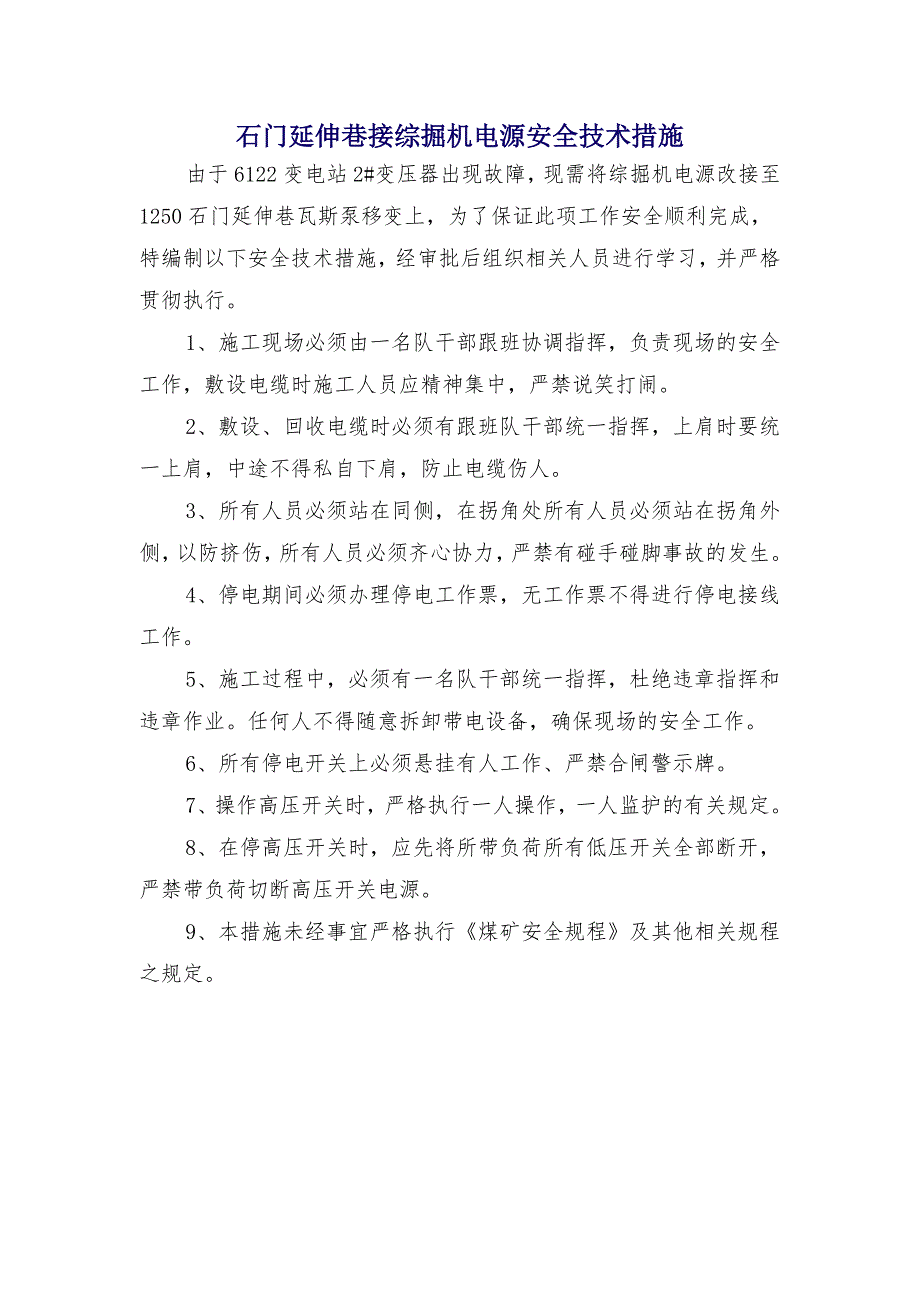 石门延伸巷接综掘机电源安全技术措施

由于6122变电站2#变压器出现故障，现需将综掘机电源改接至1250石门延伸巷瓦斯泵移变上，为了保证此项工作安全顺利完成，特编制以下安全技术措施，经审批后组织相关人员进行学习，并严格贯彻执行。

1、施工现场必须由一名队干部跟班协调指挥，负责现场的安全工作，敷设电缆时施工人员应精神集中，严禁说笑打闹。

2、敷设、回收电缆时必须有跟班队干部统一指挥，上肩时要统一上肩，中途不得私自下肩，防止电缆伤人。

3、所有人员必须站在同侧，在拐角处所有人员必须站在拐角外侧，以防挤伤，所有人员必须齐心协力，严禁有碰手碰脚事故的发生。

4、停电期间必须办理停电工作票，无工作票不得进行停电接线工作。

5、施工过程中，必须有一名队干部统一指挥，杜绝违章指挥和违章作业。任何人不得随意拆卸带电设备，确保现场的安全工作。

6、所有停电开关上必须悬挂有人工作、严禁合闸警示牌。

7、操作高压开关时，严格执行一人操作，一人监护的有关规定。

8、在停高压开关时，应先将所带负荷所有低压开关全部断开，严禁带负荷切断高压开关电源。

9、本措施未经事宜严格执行《煤矿安全规程》及其他相关规程之规定。